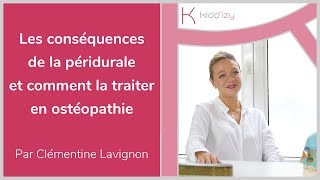 Les conséquences de la péridurale et comment la traiter en ostéopathie

Par Clémentine Lavignon

K kidd'izy